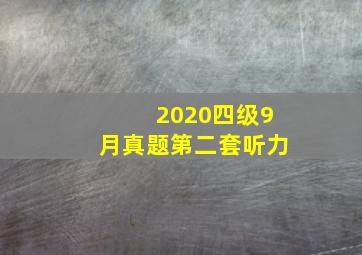 2020四级9月真题第二套听力